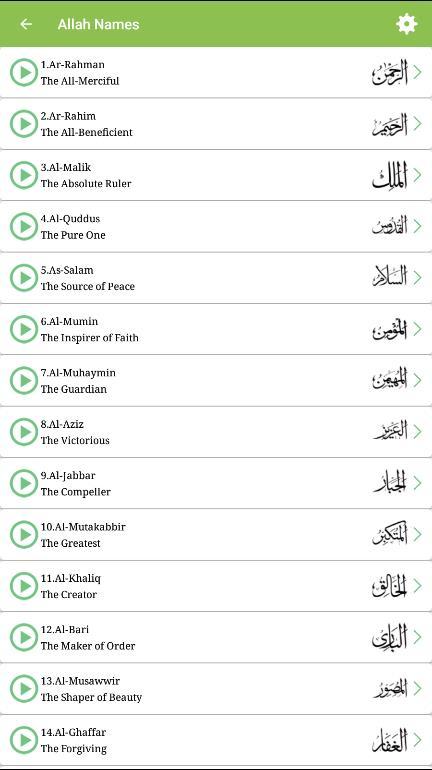 Allah Names

1.Ar-Rahman
The All-Merciful
الرحمن

2.Ar-Rahim
The All-Beneficient
الرحيم

3.Al-Malik
The Absolute Ruler
الملك

4.Al-Quddus
The Pure One
القدوس

5.As-Salam
The Source of Peace
السلام

6.Al-Mumin
The Inspirer of Faith
المؤمن

7.Al-Muhaymin
The Guardian
المهيمن

8.Al-Aziz
The Victorious
العزيز

9.Al-Jabbar
The Compeller
الجبار

10.Al-Mutakabbir
The Greatest
المتكبر

11.Al-Khaliq
The Creator
الخالق

12.Al-Bari
The Maker of Order
البارئ

13.Al-Musawwir
The Shaper of Beauty
المصور

14.Al-Ghaffar
The Forgiving
الغفار